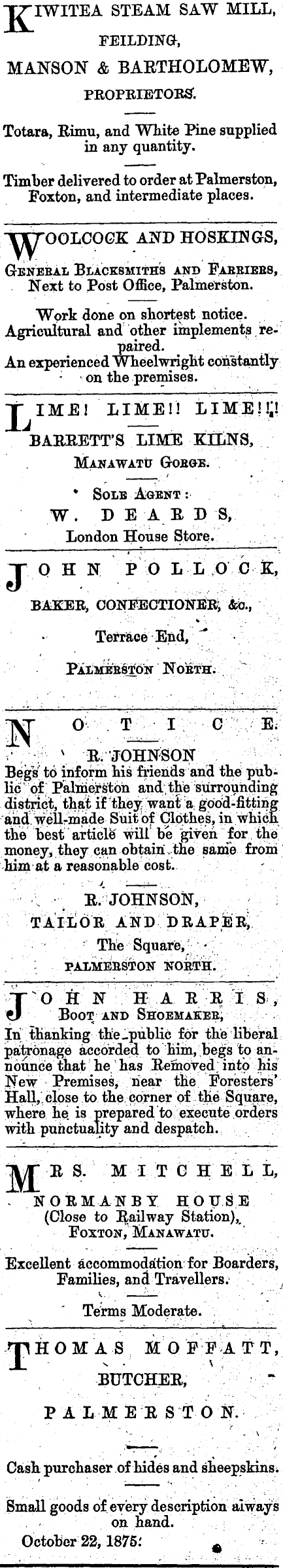 KIWITEA STEAM SAW MILL,
FEILDING,
MANSON & BARTHOLOMEW,
PROPRIETORS.

Totara, Rimu, and White Pine supplied in any quantity.

Timber delivered to order at Palmerston, Foxton, and intermediate places.

WOOLCOCK AND HOSKINGS,
GENERAL BLACKSMITHS AND FARRIERS,
Next to Post Office, Palmerston.

Work done on shortest notice.
Agricultural and other implements repaired.
An experienced Wheelwright constantly on the premises.

LIME! LIME!! LIME!!!
BARRETT'S LIME KILNS,
MANAWATU GORGE.
SOLE AGENT:
W. DEARDS,
London House Store.

JOHN POLLOCK,
BAKER, CONFECTIONER, &c.,
Terrace End,
PALMERSTON NORTH.

NOTICE.
R. JOHNSON
Begs to inform his friends and the public of Palmerston and the surrounding district, that if they want a good-fitting and well-made Suit of Clothes, in which the best article will be given for the money, they can obtain the same from him at a reasonable cost.

R. JOHNSON,
TAILOR AND DRAPER,
The Square,
PALMERSTON NORTH.

JOHN HARRIS,
BOOT AND SHOEMAKER,
In thanking the public for the liberal patronage accorded to him, begs to announce that he has Removed into his New Premises, near the Foresters' Hall, close to the corner of the Square, where he is prepared to execute orders with punctuality and despatch.

MRS. MITCHELL,
NORMANBY HOUSE
(Close to Railway Station),
FOXTON, MANAWATU.

Excellent accommodation for Boarders, Families, and Travellers.

Terms Moderate.

THOMAS MOFFATT,
BUTCHER,
PALMERSTON.

Cash purchaser of hides and sheepskins.

Small goods of every description always on hand.
October 22, 1875.